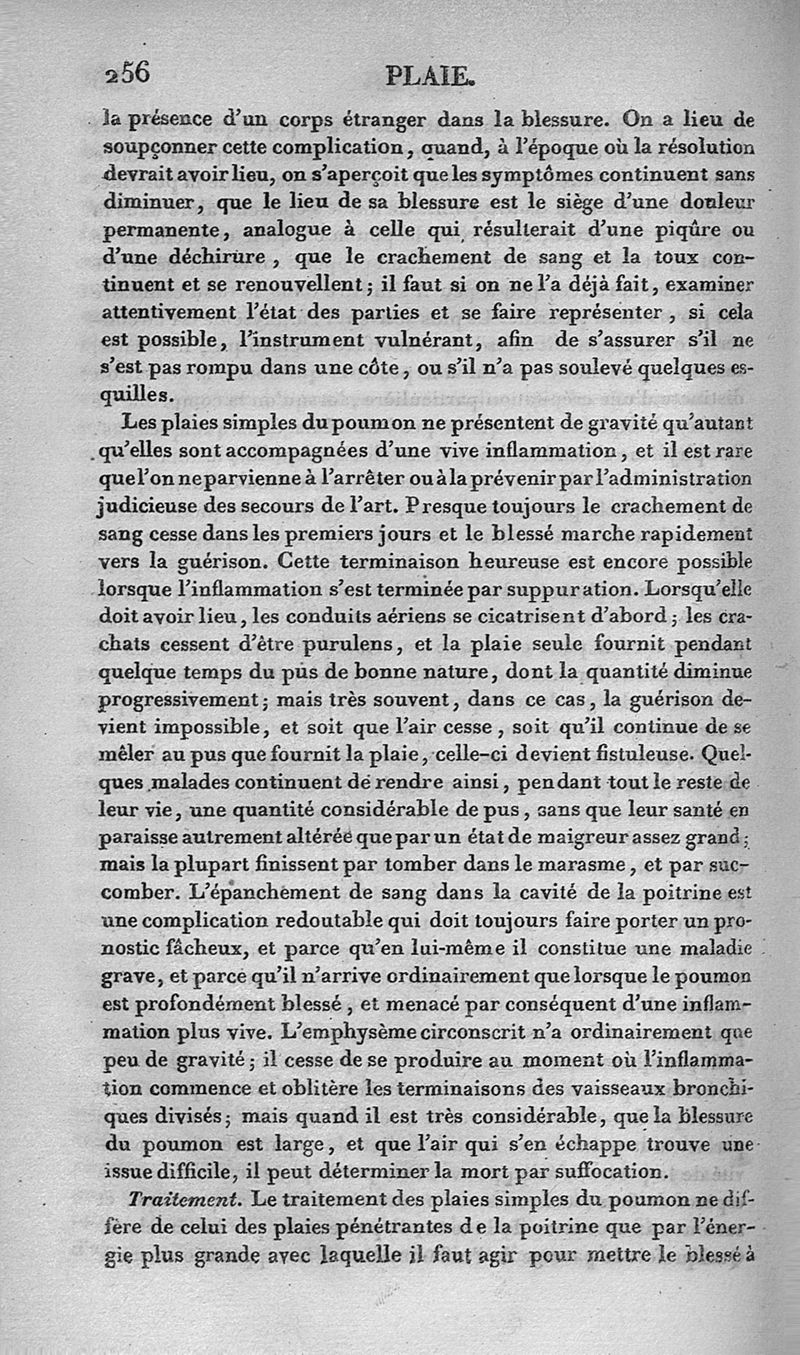 256 PLAIE.

la présence d'un corps étranger dans la blessure. On a lieu de soupçonner cette complication, quand, à l'époque où la résolution devrait avoir lieu, on s'aperçoit que les symptômes continuent sans diminuer, que le lieu de sa blessure est le siège d'une douleur permanente, analogue à celle qui résulterait d'une piqûre ou d'une déchirure, que le crachement de sang et la toux continuent et se renouvellent; il faut si on ne l'a déjà fait, examiner attentivement l'état des parties et se faire représenter, si cela est possible, l'instrument vulnérant, afin de s'assurer s'il ne s'est pas rompu dans une côte, ou s'il n'a pas soulevé quelques esquilles.

Les plaies simples du poumon ne présentent de gravité qu'autant qu'elles sont accompagnées d'une vive inflammation, et il est rare que l'on ne parvienne à l'arrêter ou à la prévenir par l'administration judicieuse des secours de l'art. Presque toujours le crachement de sang cesse dans les premiers jours et le blessé marche rapidement vers la guérison. Cette terminaison heureuse est encore possible lorsque l'inflammation s'est terminée par suppuration. Lorsqu'elle doit avoir lieu, les conduits aériens se cicatrisent d'abord; les crachats cessent d'être purulens, et la plaie seule fournit pendant quelque temps du pus de bonne nature, dont la quantité diminue progressivement; mais très souvent, dans ce cas, la guérison devient impossible, et soit que l'air cesse, soit qu'il continue de se mêler au pus que fournit la plaie, celle-ci devient fistuleuse. Quelques malades continuent de rendre ainsi, pendant tout le reste de leur vie, une quantité considérable de pus, sans que leur santé en paraisse autrement altérée que par un état de maigreur assez grand; mais la plupart finissent par tomber dans le marasme, et par succomber. L'épanchement de sang dans la cavité de la poitrine est une complication redoutable qui doit toujours faire porter un pronostic fâcheux, et parce qu'en lui-même il constitue une maladie grave, et parce qu'il n'arrive ordinairement que lorsque le poumon est profondément blessé, et menacé par conséquent d'une inflammation plus vive. L'emphysème circonscrit n'a ordinairement que peu de gravité; il cesse de se produire au moment où l'inflammation commence et oblitère les terminaisons des vaisseaux bronchiques divisés; mais quand il est très considérable, que la blessure du poumon est large, et que l'air qui s'en échappe trouve une issue difficile, il peut déterminer la mort par suffocation.

Traitement. Le traitement des plaies simples du poumon ne diffère de celui des plaies pénétrantes de la poitrine que par l'énergie plus grande avec laquelle il faut agir pour mettre le blessé à